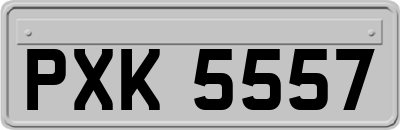 PXK 5557